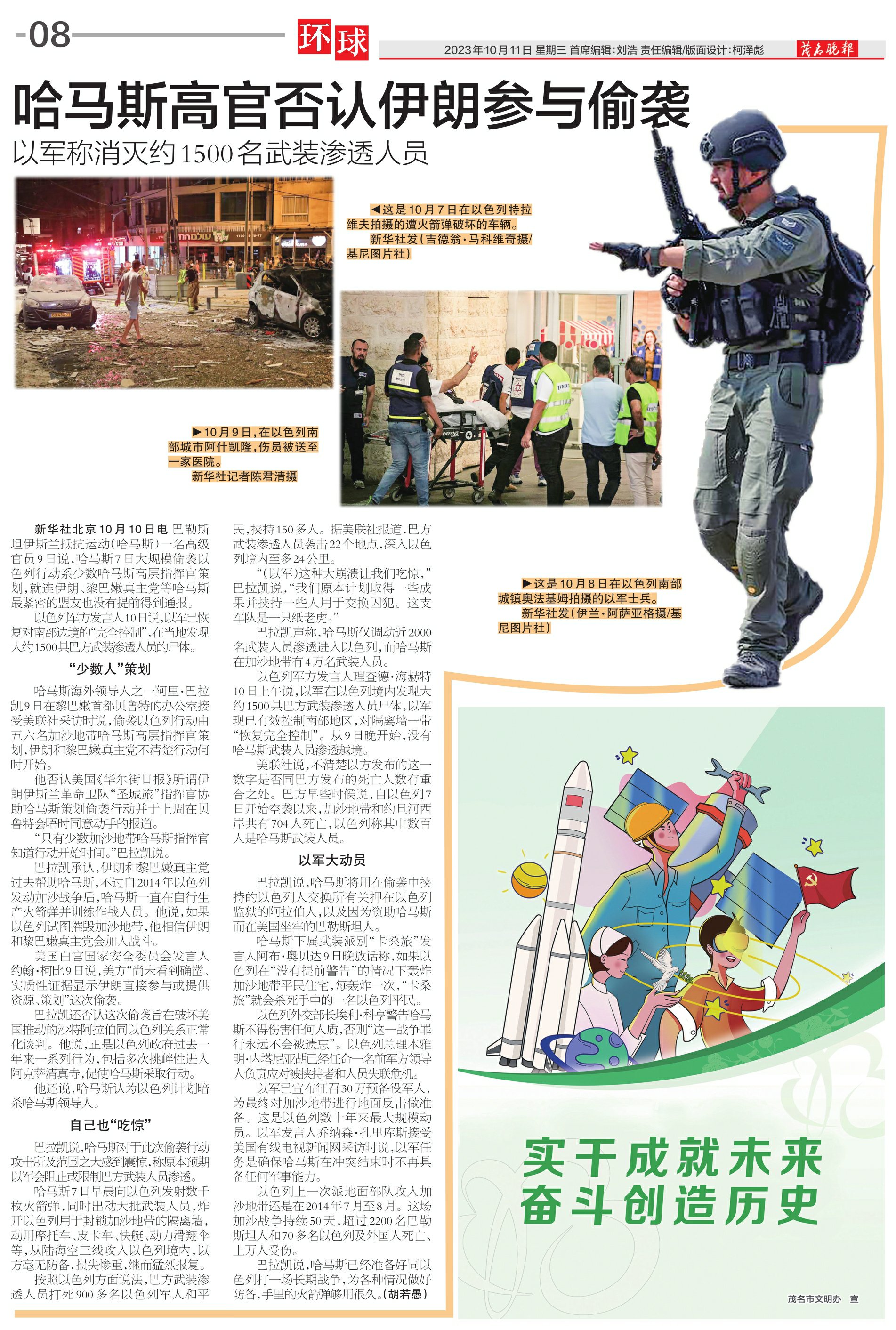 08

环球

2023年10月11日 星期三 首席编辑：刘浩 责任编辑/版面设计：柯泽彪

茂名晚报

哈马斯高官否认伊朗参与偷袭

以军称消灭约1500名武装渗透人员

◀这是10月7日在以色列特拉维夫拍摄的遭火箭弹破坏的车辆。
新华社发（吉德翁·马科维奇摄/基尼图片社）

▶10月9日，在以色列南部城市阿什凯隆，伤员被送至一家医院。
新华社记者陈君清摄

▶这是10月8日在以色列南部城镇奥法基姆拍摄的以军士兵。
新华社发（伊兰·阿萨亚格摄/基尼图片社）

新华社北京10月10日电 巴勒斯坦伊斯兰抵抗运动（哈马斯）一名高级官员9日说，哈马斯7日大规模偷袭以色列行动系少数哈马斯高层指挥官策划，就连伊朗、黎巴嫩真主党等哈马斯最紧密的盟友也没有提前得到通报。

以色列军方发言人10日说，以军已恢复对南部边境的“完全控制”，在当地发现大约1500具巴方武装渗透人员的尸体。

“少数人”策划

哈马斯海外领导人之一阿里·巴拉凯9日在黎巴嫩首都贝鲁特的办公室接受美联社采访时说，偷袭以色列行动由五六名加沙地带哈马斯高层指挥官策划，伊朗和黎巴嫩真主党不清楚行动何时开始。

他否认美国《华尔街日报》所谓伊朗伊斯兰革命卫队“圣城旅”指挥官协助哈马斯策划偷袭行动并于上周在贝鲁特会晤时同意动手的报道。

“只有少数加沙地带哈马斯指挥官知道行动开始时间。”巴拉凯说。

巴拉凯承认，伊朗和黎巴嫩真主党过去帮助哈马斯，不过自2014年以色列发动加沙战争后，哈马斯一直在自行生产火箭弹并训练作战人员。他说，如果以色列试图摧毁加沙地带，他相信伊朗和黎巴嫩真主党会加入战斗。

美国白宫国家安全委员会发言人约翰·柯比9日说，美方“尚未看到确凿、实质性证据显示伊朗直接参与或提供资源、策划”这次偷袭。

巴拉凯还否认这次偷袭旨在破坏美国推动的沙特阿拉伯同以色列关系正常化谈判。他说，正是以色列政府过去一年来一系列行为，包括多次挑衅性进入阿克萨清真寺，促使哈马斯采取行动。

他还说，哈马斯认为以色列计划暗杀哈马斯领导人。

自己也“吃惊”

巴拉凯说，哈马斯对于此次偷袭行动攻击所及范围之大感到震惊，称原本预期以军会阻止或限制巴方武装人员渗透。

哈马斯7日早晨向以色列发射数千枚火箭弹，同时出动大批武装人员，炸开以色列用于封锁加沙地带的隔离墙，动用摩托车、皮卡车、快艇、动力滑翔伞等，从陆海空三线攻入以色列境内，以方毫无防备，损失惨重，继而猛烈报复。

按照以色列方面说法，巴方武装渗透人员打死900多名以色列军人和平民，挟持150多人。据美联社报道，巴方武装渗透人员袭击22个地点，深入以色列境内至多24公里。

“（以军）这种大崩溃让我们吃惊，”巴拉凯说，“我们原本计划取得一些成果并挟持一些人用于交换囚犯。这支军队是一只纸老虎。”

巴拉凯声称，哈马斯仅调动近2000名武装人员渗透进入以色列，而哈马斯在加沙地带有4万名武装人员。

以色列军方发言人理查德·海赫特10日上午说，以军在以色列境内发现大约1500具巴方武装渗透人员尸体，以军现已有效控制南部地区，对隔离墙一带“恢复完全控制”。从9日晚开始，没有哈马斯武装人员渗透越境。

美联社说，不清楚以方发布的这一数字是否同巴方发布的死亡人数有重合之处。巴方早些时候说，自以色列7日开始空袭以来，加沙地带和约旦河西岸共有704人死亡，以色列称其中数百人是哈马斯武装人员。

以军大动员

巴拉凯说，哈马斯将用在偷袭中挟持的以色列人交换所有关押在以色列监狱的阿拉伯人，以及因为资助哈马斯而在美国坐牢的巴勒斯坦人。

哈马斯下属武装派别“卡桑旅”发言人阿布·奥贝达9日晚放话称，如果以色列在“没有提前警告”的情况下轰炸加沙地带平民住宅，每轰炸一次，“卡桑旅”就会杀死手中的一名以色列平民。

以色列外交部长埃利·科亨警告哈马斯不得伤害任何人质，否则“这一战争罪行永远不会被遗忘”。以色列总理本雅明·内塔尼亚胡已经任命一名前军方领导人负责应对被挟持者和人员失联危机。

以军已宣布征召30万预备役军人，为最终对加沙地带进行地面反击做准备。这是以色列数十年来最大规模动员。以军发言人乔纳森·孔里库斯接受美国有线电视新闻网采访时说，以军任务是确保哈马斯在冲突结束时不再具备任何军事能力。

以色列上一次派地面部队攻入加沙地带还是在2014年7月至8月。这场加沙战争持续50天，超过2200名巴勒斯坦人和70多名以色列及外国人死亡、上万人受伤。

巴拉凯说，哈马斯已经准备好同以色列打一场长期战争，为各种情况做好防备，手里的火箭弹够用很久。（胡若愚）

实干成就未来
奋斗创造历史

茂名市文明办 宣